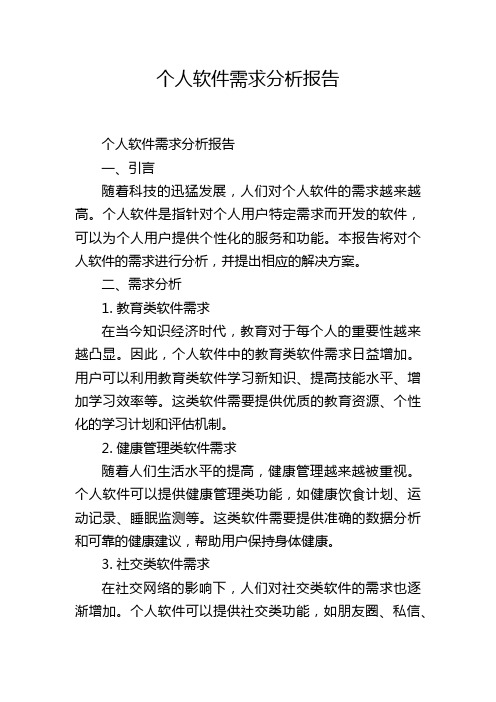 个人软件需求分析报告

个人软件需求分析报告

一、引言

随着科技的迅猛发展，人们对个人软件的需求越来越高。个人软件是指针对个人用户特定需求而开发的软件，可以为个人用户提供个性化的服务和功能。本报告将对个人软件的需求进行分析，并提出相应的解决方案。

二、需求分析

1. 教育类软件需求

在当今知识经济时代，教育对于每个人的重要性越来越凸显。因此，个人软件中的教育类软件需求日益增加。用户可以利用教育类软件学习新知识、提高技能水平、增加学习效率等。这类软件需要提供优质的教育资源、个性化的学习计划和评估机制。

2. 健康管理类软件需求

随着人们生活水平的提高，健康管理越来越被重视。个人软件可以提供健康管理类功能，如健康饮食计划、运动记录、睡眠监测等。这类软件需要提供准确的数据分析和可靠的健康建议，帮助用户保持身体健康。

3. 社交类软件需求

在社交网络的影响下，人们对社交类软件的需求也逐渐增加。个人软件可以提供社交类功能，如朋友圈、私信、